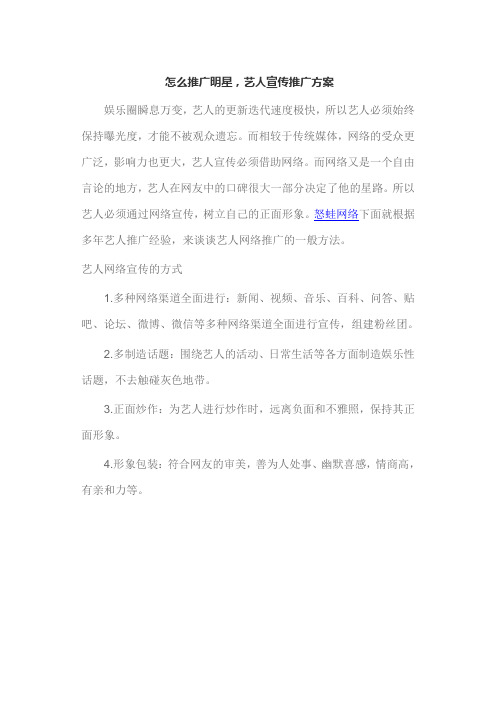 怎么推广明星，艺人宣传推广方案

娱乐圈瞬息万变，艺人的更新迭代速度极快，所以艺人必须始终保持曝光度，才能不被观众遗忘。而相较于传统媒体，网络的受众更广泛，影响力也更大，艺人宣传必须借助网络。而网络又是一个自由言论的地方，艺人在网友中的口碑很大一部分决定了他的星路。所以艺人必须通过网络宣传，树立自己的正面形象。怒蛙网络下面就根据多年艺人推广经验，来谈谈艺人网络推广的一般方法。

艺人网络宣传的方式

1.多种网络渠道全面进行：新闻、视频、音乐、百科、问答、贴吧、论坛、微博、微信等多种网络渠道全面进行宣传，组建粉丝团。

2.多制造话题：围绕艺人的活动、日常生活等各方面制造娱乐性话题，不去触碰灰色地带。

3.正面炒作：为艺人进行炒作时，远离负面和不雅照，保持其正面形象。

4.形象包装：符合网友的审美，善为人处事、幽默喜感，情商高，有亲和力等。